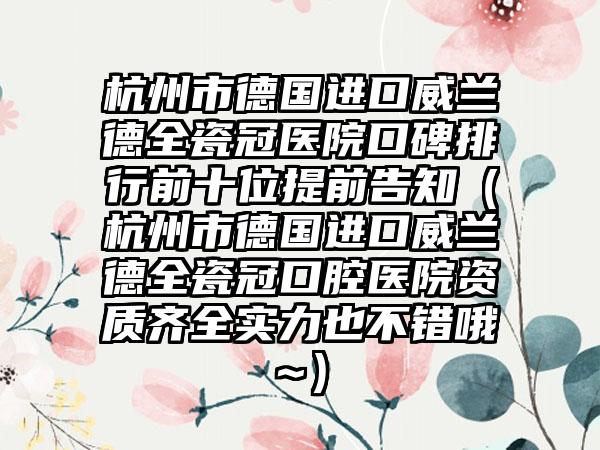 杭州市德国进口威兰德全瓷冠医院口碑排行前十位提前告知（杭州市德国进口威兰德全瓷冠口腔医院资质齐全实力也不错哦~）